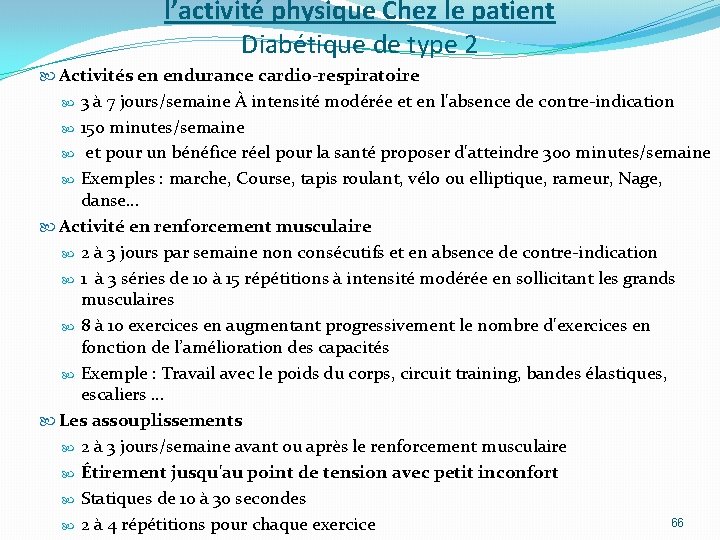 l'activité physique Chez le patient
Diabétique de type 2

Activités en endurance cardio-respiratoire

3 à 7 jours/semaine À intensité modérée et en l'absence de contre-indication

150 minutes/semaine

et pour un bénéfice réel pour la santé proposer d'atteindre 300 minutes/semaine

Exemples : marche, Course, tapis roulant, vélo ou elliptique, rameur, Nage, danse…

Activité en renforcement musculaire

2 à 3 jours par semaine non consécutifs et en absence de contre-indication

1 à 3 séries de 10 à 15 répétitions à intensité modérée en sollicitant les grands musculaires

8 à 10 exercices en augmentant progressivement le nombre d'exercices en fonction de l'amélioration des capacités

Exemple : Travail avec le poids du corps, circuit training, bandes élastiques, escaliers …

Les assouplissements

2 à 3 jours/semaine avant ou après le renforcement musculaire

Étirement jusqu'au point de tension avec petit inconfort

Statiques de 10 à 30 secondes

2 à 4 répétitions pour chaque exercice

66